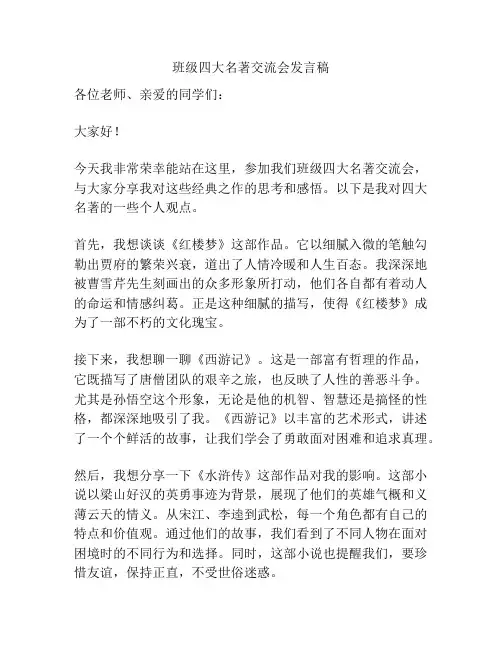 班级四大名著交流会发言稿

各位老师、亲爱的同学们：

大家好！

今天我非常荣幸能站在这里，参加我们班级四大名著交流会，与大家分享我对这些经典之作的思考和感悟。以下是我对四大名著的一些个人观点。

首先，我想谈谈《红楼梦》这部作品。它以细腻入微的笔触勾勒出贾府的繁荣兴衰，道出了人情冷暖和人生百态。我深深地被曹雪芹先生刻画出的众多形象所打动，他们各自都有着动人的命运和情感纠葛。正是这种细腻的描写，使得《红楼梦》成为了一部不朽的文化瑰宝。

接下来，我想聊一聊《西游记》。这是一部富有哲理的作品，它既描写了唐僧团队的艰辛之旅，也反映了人性的善恶斗争。尤其是孙悟空这个形象，无论是他的机智、智慧还是搞怪的性格，都深深地吸引了我。《西游记》以丰富的艺术形式，讲述了一个个鲜活的故事，让我们学会了勇敢面对困难和追求真理。

然后，我想分享一下《水浒传》这部作品对我的影响。这部小说以梁山好汉的英勇事迹为背景，展现了他们的英雄气概和义薄云天的情义。从宋江、李逵到武松，每一个角色都有自己的特点和价值观。通过他们的故事，我们看到了不同人物在面对困境时的不同行为和选择。同时，这部小说也提醒我们，要珍惜友谊，保持正直，不受世俗迷惑。